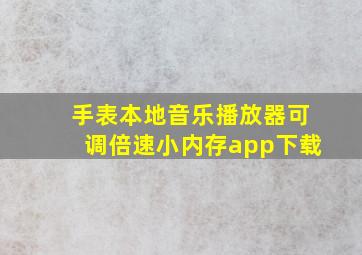 手表本地音乐播放器可调倍速小内存app下载